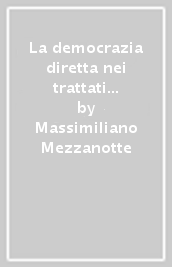 La democrazia diretta nei trattati...
by
Massimiliano Mezzanotte